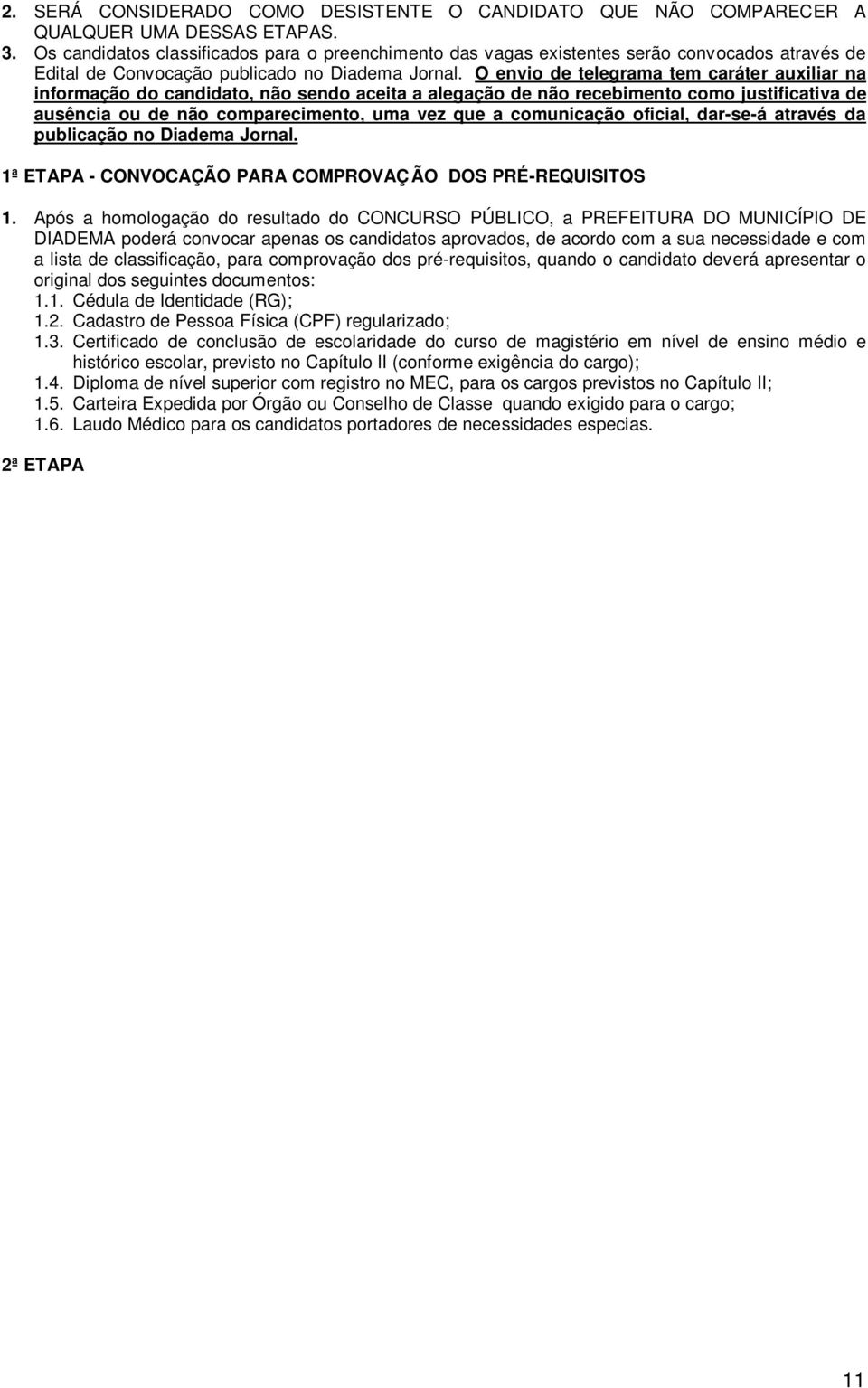 2. SERÁ CONSIDERADO COMO DESISTENTE O CANDIDATO QUE NÃO COMPARECER A QUALQUER UMA DESSAS ETAPAS.
3. Os candidatos classificados para o preenchimento das vagas existentes serão convocados através de Edital de Convocação publicado no Diadema Jornal. O envio de telegrama tem caráter auxiliar na informação do candidato, não sendo aceita a alegação de não recebimento como justificativa de ausência ou de não comparecimento, uma vez que a comunicação oficial, dar-se-á através da publicação no Diadema Jornal.

1ª ETAPA - CONVOCAÇÃO PARA COMPROVAÇÃO DOS PRÉ-REQUISITOS

1. Após a homologação do resultado do CONCURSO PÚBLICO, a PREFEITURA DO MUNICÍPIO DE DIADEMA poderá convocar apenas os candidatos aprovados, de acordo com a sua necessidade e com a lista de classificação, para comprovação dos pré-requisitos, quando o candidato deverá apresentar o original dos seguintes documentos:
1.1. Cédula de Identidade (RG);
1.2. Cadastro de Pessoa Física (CPF) regularizado;
1.3. Certificado de conclusão de escolaridade do curso de magistério em nível de ensino médio e histórico escolar, previsto no Capítulo II (conforme exigência do cargo);
1.4. Diploma de nível superior com registro no MEC, para os cargos previstos no Capítulo II;
1.5. Carteira Expedida por Órgão ou Conselho de Classe quando exigido para o cargo;
1.6. Laudo Médico para os candidatos portadores de necessidades especias.

2ª ETAPA

11